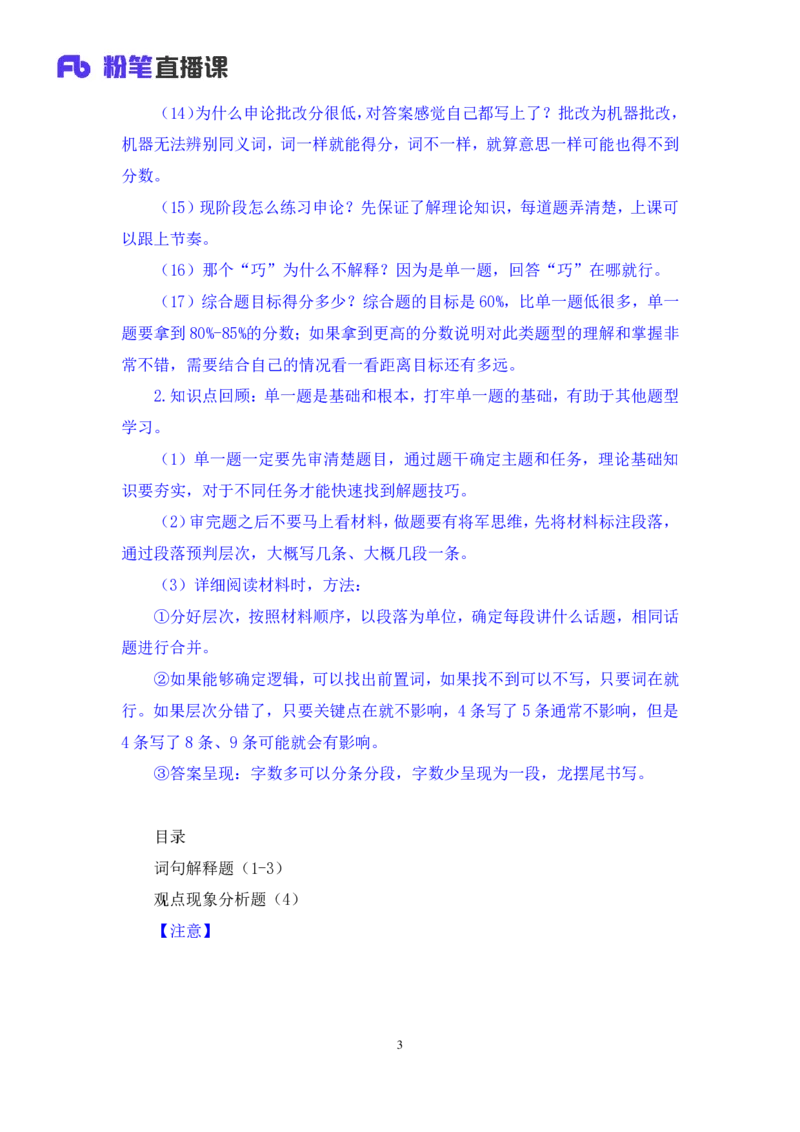 Fb 粉笔直播课

（14）为什么申论批改分很低，对答案感觉自己都写上了？批改为机器批改，机器无法辨别同义词，词一样就能得分，词不一样，就算意思一样可能也得不到分数。

（15）现阶段怎么练习申论？先保证了解理论知识，每道题弄清楚，上课可以跟上节奏。

（16）那个“巧”为什么不解释？因为是单一题，回答“巧”在哪就行。

（17）综合题目标得分多少？综合题的目标是60%，比单一题低很多，单一题要拿到80%-85%的分数；如果拿到更高的分数说明对此类题型的理解和掌握非常不错，需要结合自己的情况看一看距离目标还有多远。

2.知识点回顾：单一题是基础和根本，打牢单一题的基础，有助于其他题型学习。

（1）单一题一定要先审清楚题目，通过题干确定主题和任务，理论基础知识要夯实，对于不同任务才能快速找到解题技巧。

（2）审完题之后不要马上看材料，做题要有将军思维，先将材料标注段落，通过段落预判层次，大概写几条、大概几段一条。

（3）详细阅读材料时，方法：

①分好层次，按照材料顺序，以段落为单位，确定每段讲什么话题，相同话题进行合并。

②如果能够确定逻辑，可以找出前置词，如果找不到可以不写，只要词在就行。如果层次分错了，只要关键点在就不影响，4条写了5条通常不影响，但是4条写了8条、9条可能就会有影响。

③答案呈现：字数多可以分条分段，字数少呈现为一段，龙摆尾书写。

目录
词句解释题（1-3）
观点现象分析题（4）
【注意】

3